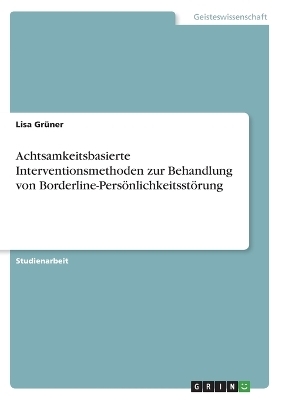 Geisteswissenschaft

Lisa Grüner

Achtsamkeitsbasierte Interventionsmethoden zur Behandlung von Borderline-Persönlichkeitsstörung

Studienarbeit

GRIN